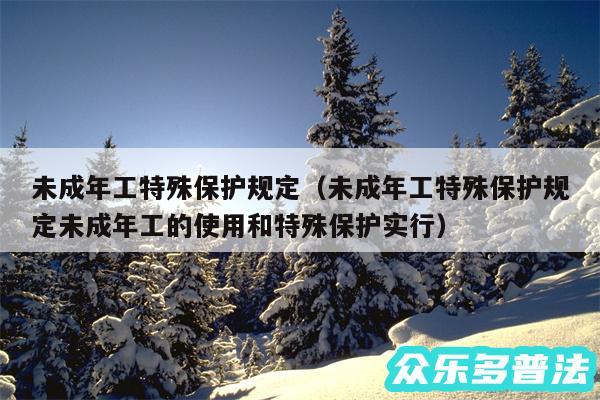 未成年工特殊保护规定（未成年工特殊保护规定未成年工的使用和特殊保护实行）

众乐多普法